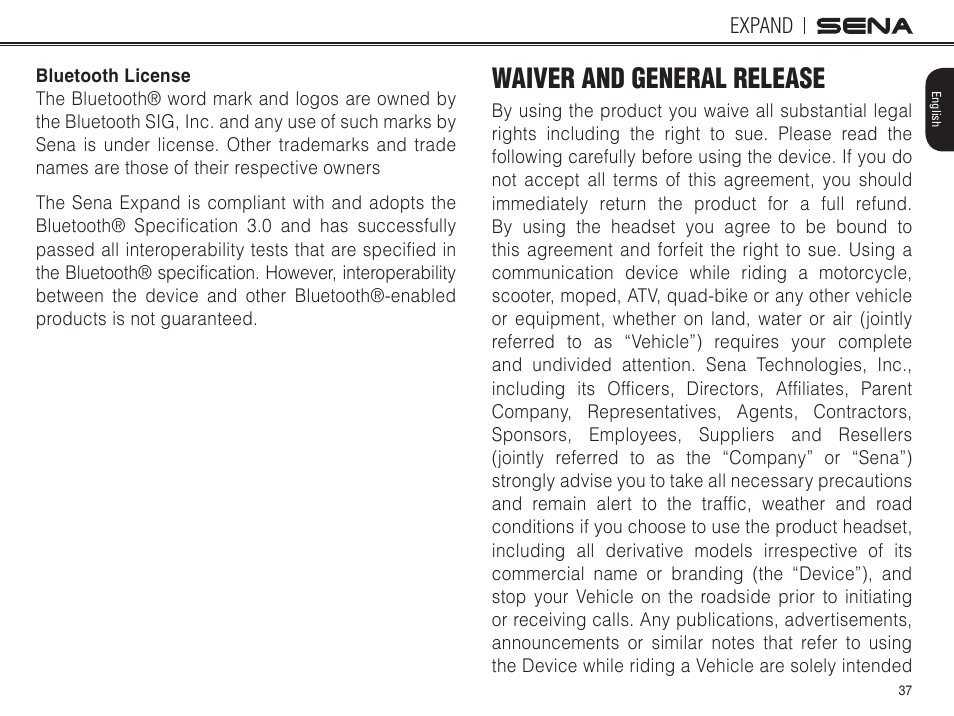 EXPAND | SENA

English

Bluetooth License

The Bluetooth® word mark and logos are owned by the Bluetooth SIG, Inc. and any use of such marks by Sena is under license. Other trademarks and trade names are those of their respective owners

The Sena Expand is compliant with and adopts the Bluetooth® Specification 3.0 and has successfully passed all interoperability tests that are specified in the Bluetooth® specification. However, interoperability between the device and other Bluetooth®-enabled products is not guaranteed.

WAIVER AND GENERAL RELEASE

By using the product you waive all substantial legal rights including the right to sue. Please read the following carefully before using the device. If you do not accept all terms of this agreement, you should immediately return the product for a full refund. By using the headset you agree to be bound to this agreement and forfeit the right to sue. Using a communication device while riding a motorcycle, scooter, moped, ATV, quad-bike or any other vehicle or equipment, whether on land, water or air (jointly referred to as “Vehicle”) requires your complete and undivided attention. Sena Technologies, Inc., including its Officers, Directors, Affiliates, Parent Company, Representatives, Agents, Contractors, Sponsors, Employees, Suppliers and Resellers (jointly referred to as the “Company” or “Sena”) strongly advise you to take all necessary precautions and remain alert to the traffic, weather and road conditions if you choose to use the product headset, including all derivative models irrespective of its commercial name or branding (the “Device”), and stop your Vehicle on the roadside prior to initiating or receiving calls. Any publications, advertisements, announcements or similar notes that refer to using the Device while riding a Vehicle are solely intended

37